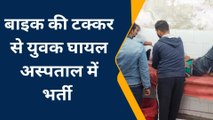 बाइक की टक्कर से युवक घायल अस्पताल में भर्ती